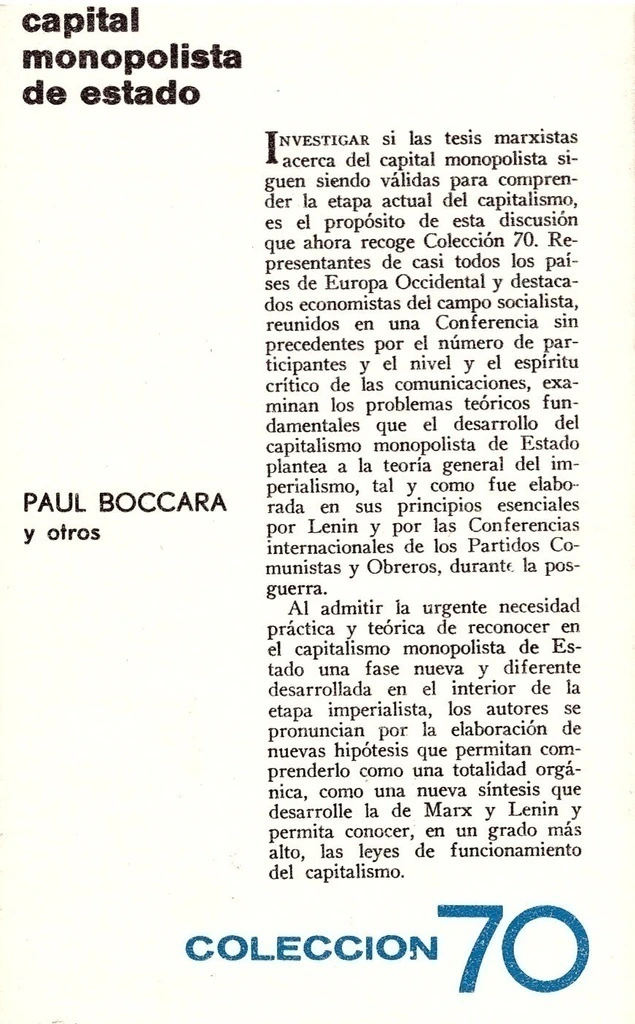 capital monopolista de estado

PAUL BOCCARA
y otros

INVESTIGAR si las tesis marxistas acerca del capital monopolista siguen siendo válidas para comprender la etapa actual del capitalismo, es el propósito de esta discusión que ahora recoge Colección 70. Representantes de casi todos los países de Europa Occidental y destacados economistas del campo socialista, reunidos en una Conferencia sin precedentes por el número de participantes y el nivel y el espíritu crítico de las comunicaciones, examinan los problemas teóricos fundamentales que el desarrollo del capitalismo monopolista de Estado plantea a la teoría general del imperialismo, tal y como fue elaborada en sus principios esenciales por Lenin y por las Conferencias internacionales de los Partidos Comunistas y Obreros, durante la posguerra.

Al admitir la urgente necesidad práctica y teórica de reconocer en el capitalismo monopolista de Estado una fase nueva y diferente desarrollada en el interior de la etapa imperialista, los autores se pronuncian por la elaboración de nuevas hipótesis que permitan comprenderlo como una totalidad orgánica, como una nueva síntesis que desarrolle la de Marx y Lenin y permita conocer, en un grado más alto, las leyes de funcionamiento del capitalismo.

COLECCION 70